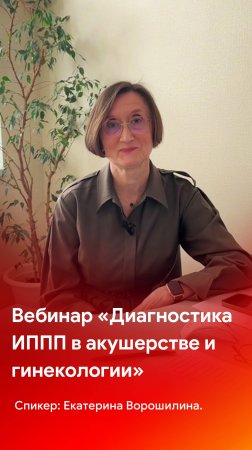 Вебинар «Диагностика ИППП в акушерстве и гинекологии»

Спикер: Екатерина Ворошилина.